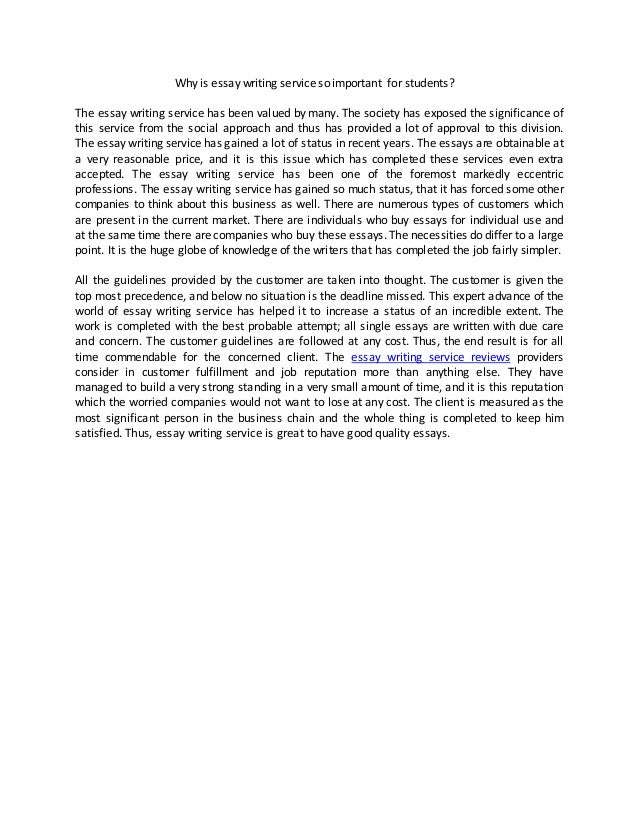 Why is essay writing service so important for students?

The essay writing service has been valued by many. The society has exposed the significance of this service from the social approach and thus has provided a lot of approval to this division. The essay writing service has gained a lot of status in recent years. The essays are obtainable at a very reasonable price, and it is this issue which has completed these services even extra accepted. The essay writing service has been one of the foremost markedly eccentric professions. The essay writing service has gained so much status, that it has forced some other companies to think about this business as well. There are numerous types of customers which are present in the current market. There are individuals who buy essays for individual use and at the same time there are companies who buy these essays. The necessities do differ to a large point. It is the huge globe of knowledge of the writers that has completed the job fairly simpler.

All the guidelines provided by the customer are taken into thought. The customer is given the top most precedence, and below no situation is the deadline missed. This expert advance of the world of essay writing service has helped it to increase a status of an incredible extent. The work is completed with the best probable attempt; all single essays are written with due care and concern. The customer guidelines are followed at any cost. Thus, the end result is for all time commendable for the concerned client. The essay writing service reviews providers consider in customer fulfillment and job reputation more than anything else. They have managed to build a very strong standing in a very small amount of time, and it is this reputation which the worried companies would not want to lose at any cost. The client is measured as the most significant person in the business chain and the whole thing is completed to keep him satisfied. Thus, essay writing service is great to have good quality essays.